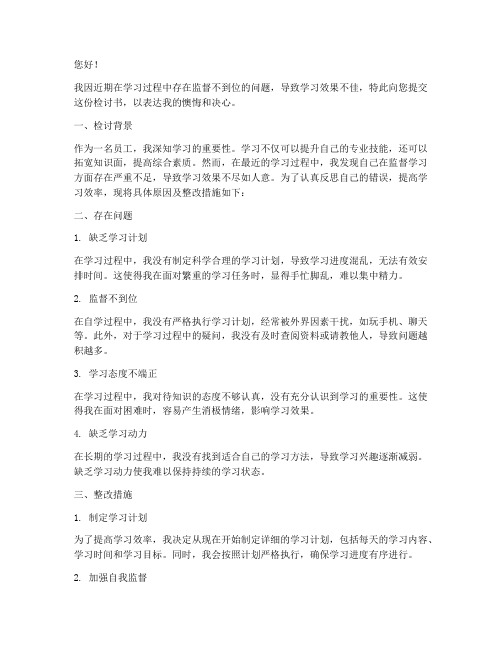 您好！

我因近期在学习过程中存在监督不到位的问题，导致学习效果不佳，特此向您提交这份检讨书，以表达我的懊悔和决心。

一、检讨背景

作为一名员工，我深知学习的重要性。学习不仅可以提升自己的专业技能，还可以拓宽知识面，提高综合素质。然而，在最近的学习过程中，我发现自己在监督学习方面存在严重不足，导致学习效果不尽如人意。为了认真反思自己的错误，提高学习效率，现将具体原因及整改措施如下：

二、存在问题

1. 缺乏学习计划

在学习过程中，我没有制定科学合理的学习计划，导致学习进度混乱，无法有效安排时间。这使得我在面对繁重的学习任务时，显得手忙脚乱，难以集中精力。

2. 监督不到位

在自学过程中，我没有严格执行学习计划，经常被外界因素干扰，如玩手机、聊天等。此外，对于学习过程中的疑问，我没有及时查阅资料或请教他人，导致问题越积越多。

3. 学习态度不端正

在学习过程中，我对待知识的态度不够认真，没有充分认识到学习的重要性。这使得我在面对困难时，容易产生消极情绪，影响学习效果。

4. 缺乏学习动力

在长期的学习过程中，我没有找到适合自己的学习方法，导致学习兴趣逐渐减弱。缺乏学习动力使我难以保持持续的学习状态。

三、整改措施

1. 制定学习计划

为了提高学习效率，我决定从现在开始制定详细的学习计划，包括每天的学习内容、学习时间和学习目标。同时，我会按照计划严格执行，确保学习进度有序进行。

2. 加强自我监督